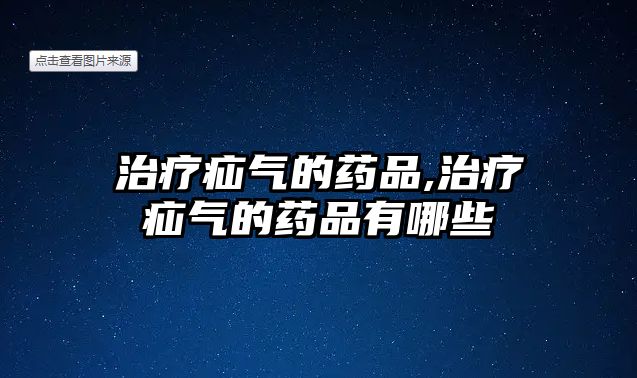 点击查看图片来源

治疗疝气的药品,治疗疝气的药品有哪些